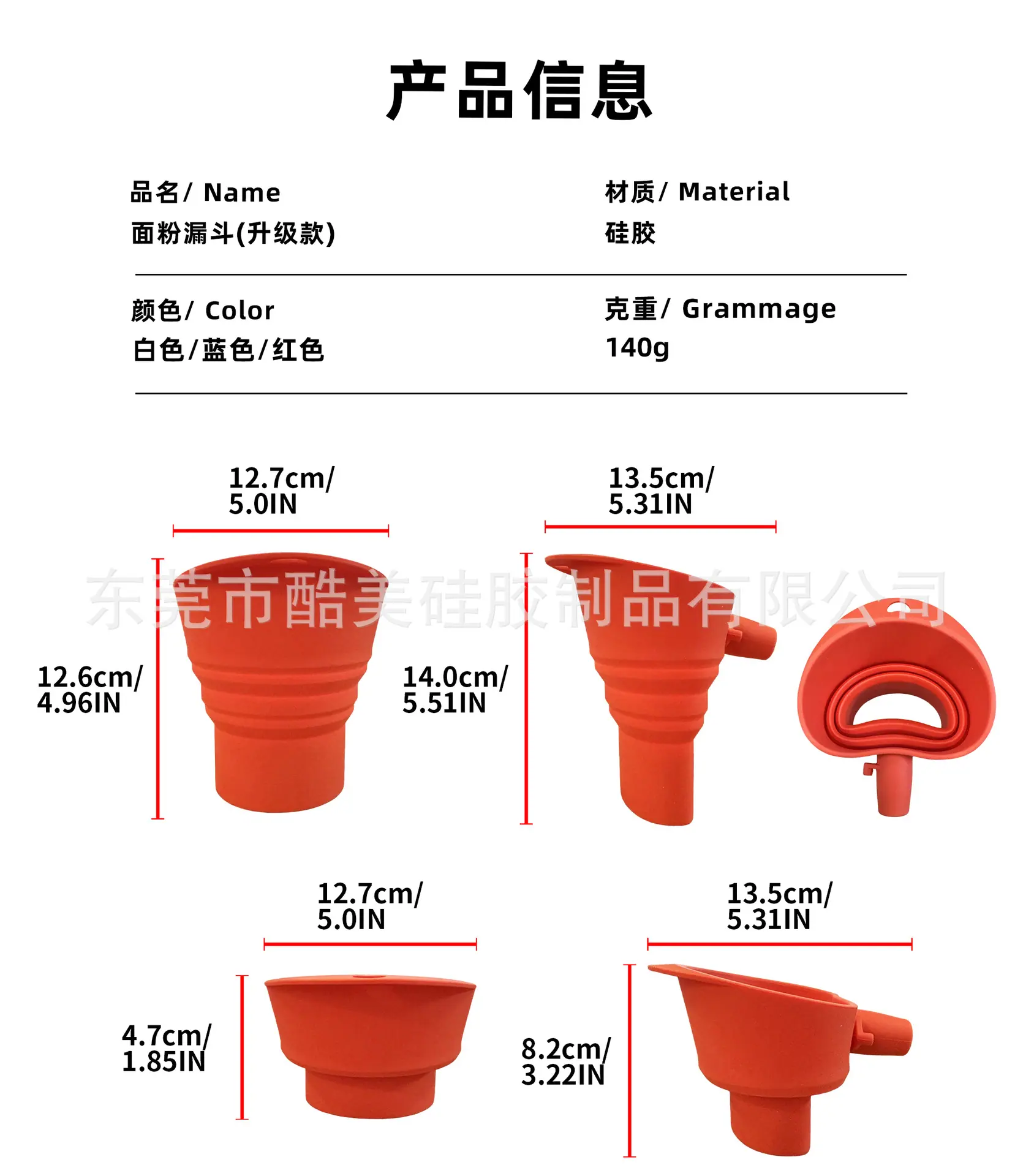 产品信息

品名/ Name
面粉漏斗(升级款)

材质/ Material
硅胶

颜色/ Color
白色/蓝色/红色

克重/ Grammage
140g

12.7cm/
5.0IN

12.6cm/
4.96IN

13.5cm/
5.31IN

14.0cm/
5.51IN

12.7cm/
5.0IN

4.7cm/
1.85IN

13.5cm/
5.31IN

8.2cm/
3.22IN

东莞市酷美硅胶制品有限公司